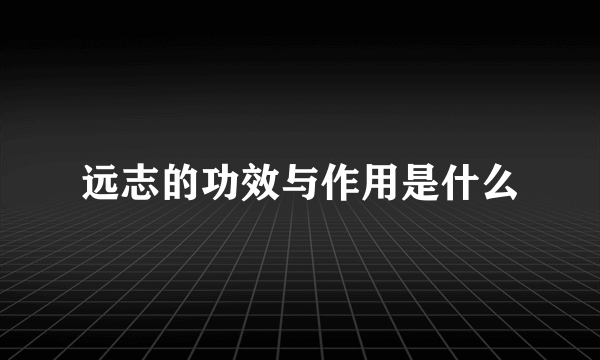 远志的功效与作用是什么